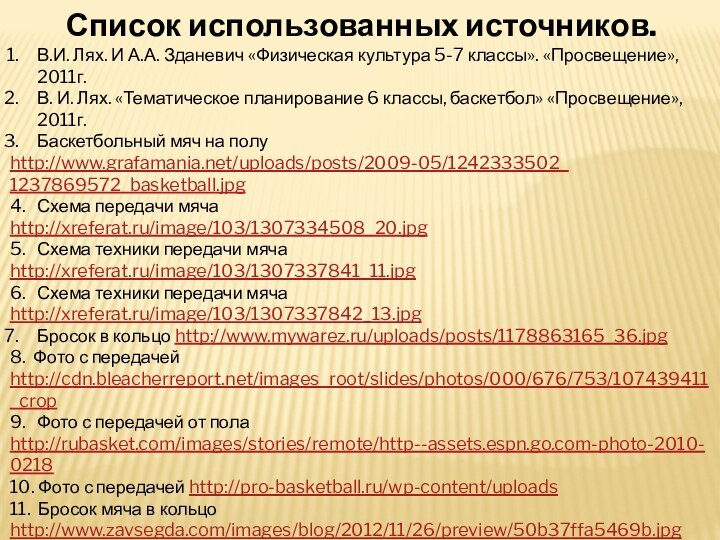 Список использованных источников.

1. В.И. Лях. И А.А. Зданевич «Физическая культура 5-7 классы». «Просвещение», 2011г.
2. В. И. Лях. «Тематическое планирование 6 классы, баскетбол» «Просвещение», 2011г.
3. Баскетбольный мяч на полу http://www.grafamania.net/uploads/posts/2009-05/1242333502_1237869572_basketball.jpg
4. Схема передачи мяча http://xreferat.ru/image/103/1307334508_20.jpg
5. Схема техники передачи мяча http://xreferat.ru/image/103/1307337841_11.jpg
6. Схема техники передачи мяча http://xreferat.ru/image/103/1307337842_13.jpg
7. Бросок в кольцо http://www.mywarez.ru/uploads/posts/1178863165_36.jpg
8. Фото с передачей http://cdn.bleacherreport.net/images_root/slides/photos/000/676/753/107439411_crop
9. Фото с передачей от пола http://rubasket.com/images/stories/remote/http--assets.espn.go.com-photo-2010-0218
10. Фото с передачей http://pro-basketball.ru/wp-content/uploads
11. Бросок мяча в кольцо http://www.zavsegda.com/images/blog/2012/11/26/preview/50b37ffa5469b.jpg